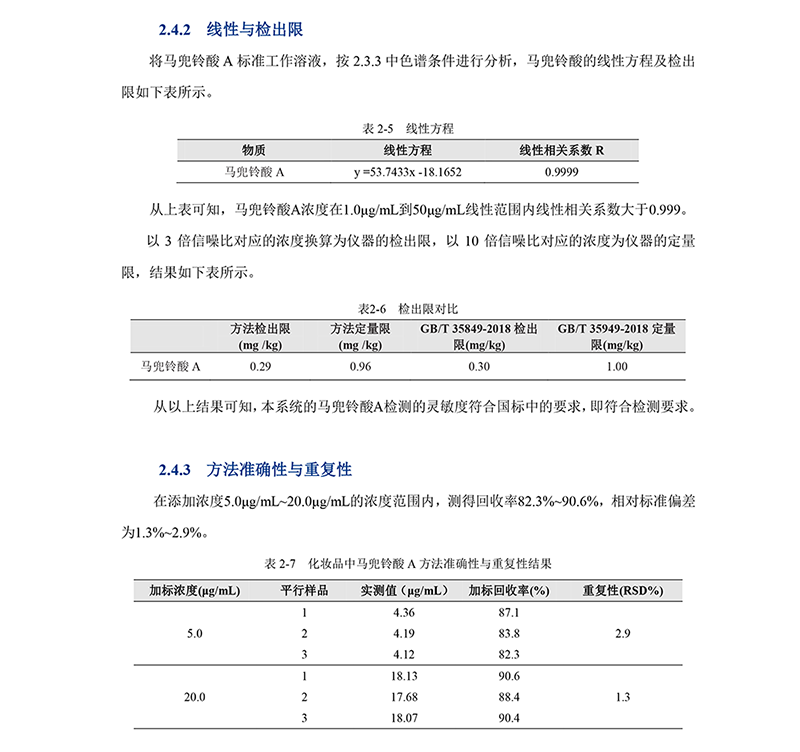 2.4.2 线性与检出限

将马兜铃酸 A 标准工作溶液，按 2.3.3 中色谱条件进行分析，马兜铃酸的线性方程及检出限如下表所示。

表 2-5 线性方程

| 物质 | 线性方程 | 线性相关系数 R |
|---|---|---|
| 马兜铃酸 A | y =53.7433x -18.1652 | 0.9999 |

从上表可知，马兜铃酸A浓度在1.0μg/mL到50μg/mL线性范围内线性相关系数大于0.999。

以 3 倍信噪比对应的浓度换算为仪器的检出限，以 10 倍信噪比对应的浓度为仪器的定量限，结果如下表所示。

表2-6 检出限对比

| | 方法检出限 (mg /kg) | 方法定量限 (mg /kg) | GB/T 35849-2018 检出限(mg/kg) | GB/T 35949-2018 定量限(mg/kg) |
|---|---|---|---|---|
| 马兜铃酸 A | 0.29 | 0.96 | 0.30 | 1.00 |

从以上结果可知，本系统的马兜铃酸A检测的灵敏度符合国标中的要求，即符合检测要求。

2.4.3 方法准确性与重复性

在添加浓度5.0μg/mL~20.0μg/mL的浓度范围内，测得回收率82.3%~90.6%，相对标准偏差为1.3%~2.9%。

表 2-7 化妆品中马兜铃酸 A 方法准确性与重复性结果

| 加标浓度(μg/mL) | 平行样品 | 实测值（μg/mL） | 加标回收率(%) | 重复性(RSD%) |
|---|---|---|---|---|
| 5.0 | 1 | 4.36 | 87.1 | 2.9 |
| | 2 | 4.19 | 83.8 | |
| | 3 | 4.12 | 82.3 | |
| 20.0 | 1 | 18.13 | 90.6 | 1.3 |
| | 2 | 17.68 | 88.4 | |
| | 3 | 18.07 | 90.4 | |